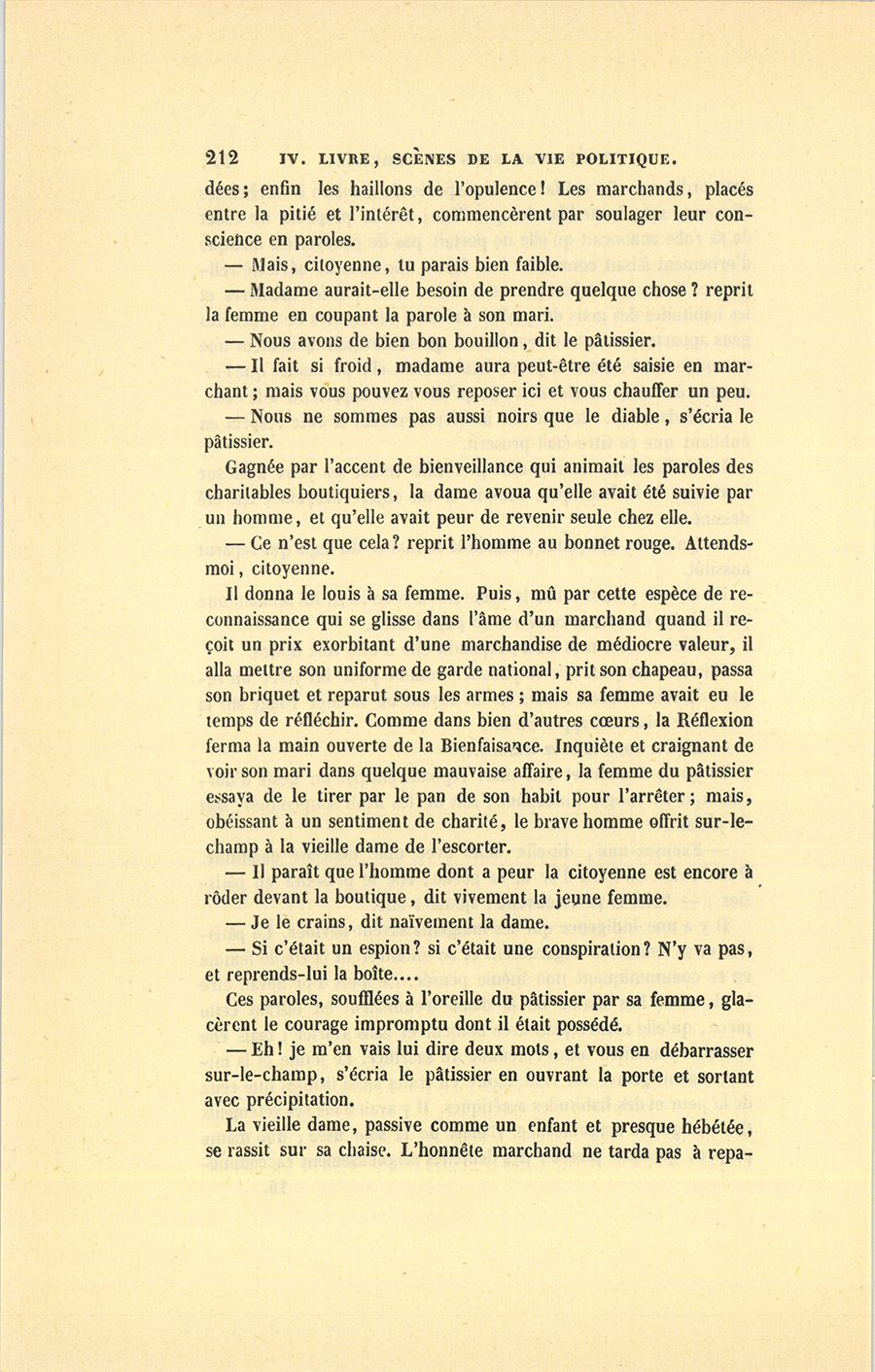 212 IV. LIVRE, SCÈNES DE LA VIE POLITIQUE.

dées; enfin les haillons de l'opulence! Les marchands, placés entre la pitié et l'intérêt, commencèrent par soulager leur conscience en paroles.

— Mais, citoyenne, tu parais bien faible.

— Madame aurait-elle besoin de prendre quelque chose? reprit la femme en coupant la parole à son mari.

— Nous avons de bien bon bouillon, dit le pâtissier.

— Il fait si froid, madame aura peut-être été saisie en marchant; mais vous pouvez vous reposer ici et vous chauffer un peu.

— Nous ne sommes pas aussi noirs que le diable, s'écria le pâtissier.

Gagnée par l'accent de bienveillance qui animait les paroles des charitables boutiquiers, la dame avoua qu'elle avait été suivie par un homme, et qu'elle avait peur de revenir seule chez elle.

— Ce n'est que cela? reprit l'homme au bonnet rouge. Attends-moi, citoyenne.

Il donna le louis à sa femme. Puis, mû par cette espèce de reconnaissance qui se glisse dans l'âme d'un marchand quand il reçoit un prix exorbitant d'une marchandise de médiocre valeur, il alla mettre son uniforme de garde national, prit son chapeau, passa son briquet et reparut sous les armes; mais sa femme avait eu le temps de réfléchir. Comme dans bien d'autres cœurs, la Réflexion ferma la main ouverte de la Bienfaisance. Inquiète et craignant de voir son mari dans quelque mauvaise affaire, la femme du pâtissier essaya de le tirer par le pan de son habit pour l'arrêter; mais, obéissant à un sentiment de charité, le brave homme offrit sur-le-champ à la vieille dame de l'escorter.

— Il paraît que l'homme dont a peur la citoyenne est encore à rôder devant la boutique, dit vivement la jeune femme.

— Je le crains, dit naïvement la dame.

— Si c'était un espion? si c'était une conspiration? N'y va pas, et reprends-lui la boîte....

Ces paroles, soufflées à l'oreille du pâtissier par sa femme, glacèrent le courage impromptu dont il était possédé.

— Eh! je m'en vais lui dire deux mots, et vous en débarrasser sur-le-champ, s'écria le pâtissier en ouvrant la porte et sortant avec précipitation.

La vieille dame, passive comme un enfant et presque hébétée, se rassit sur sa chaise. L'honnête marchand ne tarda pas à repa-